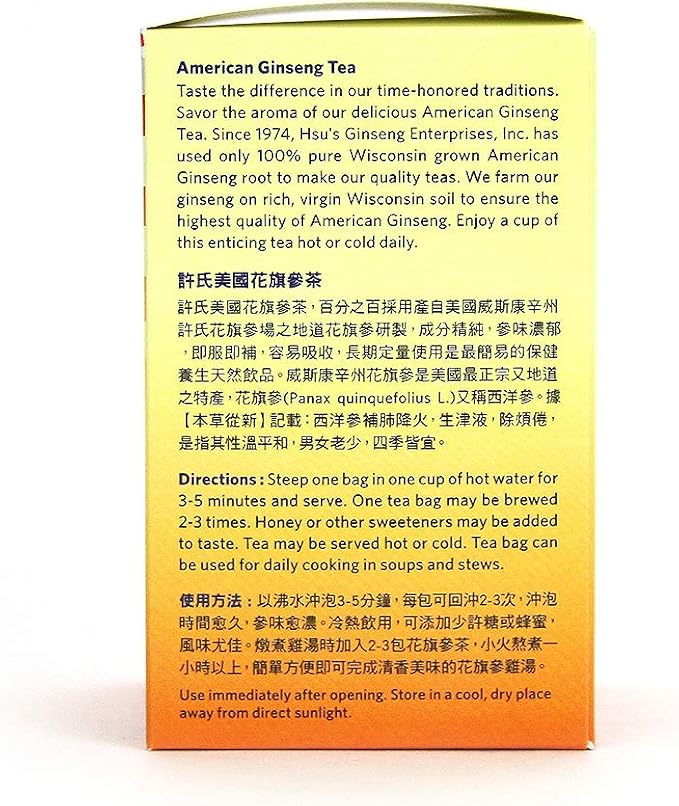 American Ginseng Tea

Taste the difference in our time-honored traditions. Savor the aroma of our delicious American Ginseng Tea. Since 1974, Hsu's Ginseng Enterprises, Inc. has used only 100% pure Wisconsin grown American Ginseng root to make our quality teas. We farm our ginseng on rich, virgin Wisconsin soil to ensure the highest quality of American Ginseng. Enjoy a cup of this enticing tea hot or cold daily.

許氏美國花旗參茶

許氏美國花旗參茶,百分之百採用產自美國威斯康辛州許氏花旗參場之地道花旗參研製,成分精純,參味濃郁,即服即補,容易吸收,長期定量使用是最簡易的保健養生天然飲品。威斯康辛州花旗參是美國最正宗又地道之特產,花旗參(Panax quinquefolius L.)又稱西洋參。據【本草從新】記載:西洋參補肺降火,生津液,除煩倦,是指其性溫平和,男女老少,四季皆宜。

Directions: Steep one bag in one cup of hot water for 3-5 minutes and serve. One tea bag may be brewed 2-3 times. Honey or other sweeteners may be added to taste. Tea may be served hot or cold. Tea bag can be used for daily cooking in soups and stews.

使用方法:以沸水沖泡3-5分鐘,每包可回沖2-3次,沖泡時間愈久,參味愈濃。冷熱飲用,可添加少許糖或蜂蜜,風味尤佳。燉煮雞湯時加入2-3包花旗參茶,小火熬煮一小時以上,簡單方便即可完成清香美味的花旗參雞湯。

Use immediately after opening. Store in a cool, dry place away from direct sunlight.